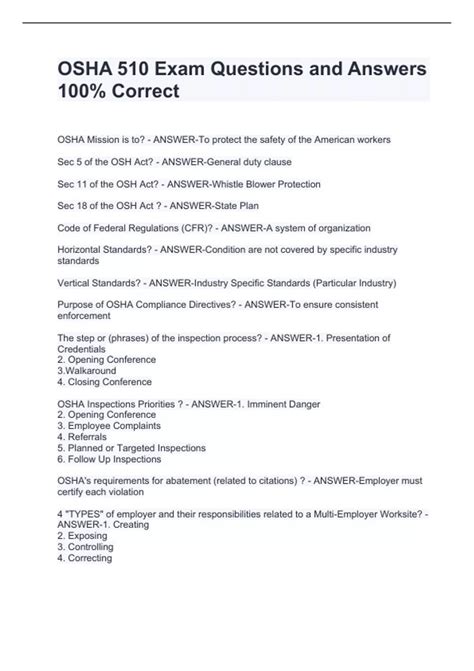 OSHA 510 Exam Questions and Answers 100% Correct

OSHA Mission is to? - ANSWER-To protect the safety of the American workers

Sec 5 of the OSH Act? - ANSWER-General duty clause

Sec 11 of the OSH Act? - ANSWER-Whistle Blower Protection

Sec 18 of the OSH Act ? - ANSWER-State Plan

Code of Federal Regulations (CFR)? - ANSWER-A system of organization

Horizontal Standards? - ANSWER-Condition are not covered by specific industry standards

Vertical Standards? - ANSWER-Industry Specific Standards (Particular Industry)

Purpose of OSHA Compliance Directives? - ANSWER-To ensure consistent enforcement

The step or (phrases) of the inspection process? - ANSWER-1. Presentation of Credentials
2. Opening Conference
3.Walkaround
4. Closing Conference

OSHA Inspections Priorities ? - ANSWER-1. Imminent Danger
2. Opening Conference
3. Employee Complaints
4. Referrals
5. Planned or Targeted Inspections
6. Follow Up Inspections

OSHA's requirements for abatement (related to citations) ? - ANSWER-Employer must certify each violation

4 "TYPES" of employer and their responsibilities related to a Multi-Employer Worksite? - ANSWER-1. Creating
2. Exposing
3. Controlling
4. Correcting